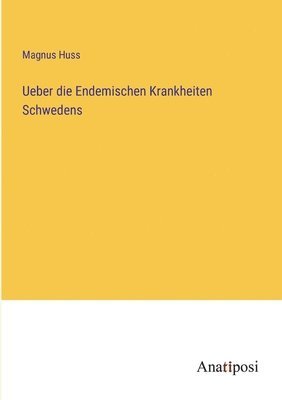 Magnus Huss

Ueber die Endemischen Krankheiten Schwedens

Anatiposi